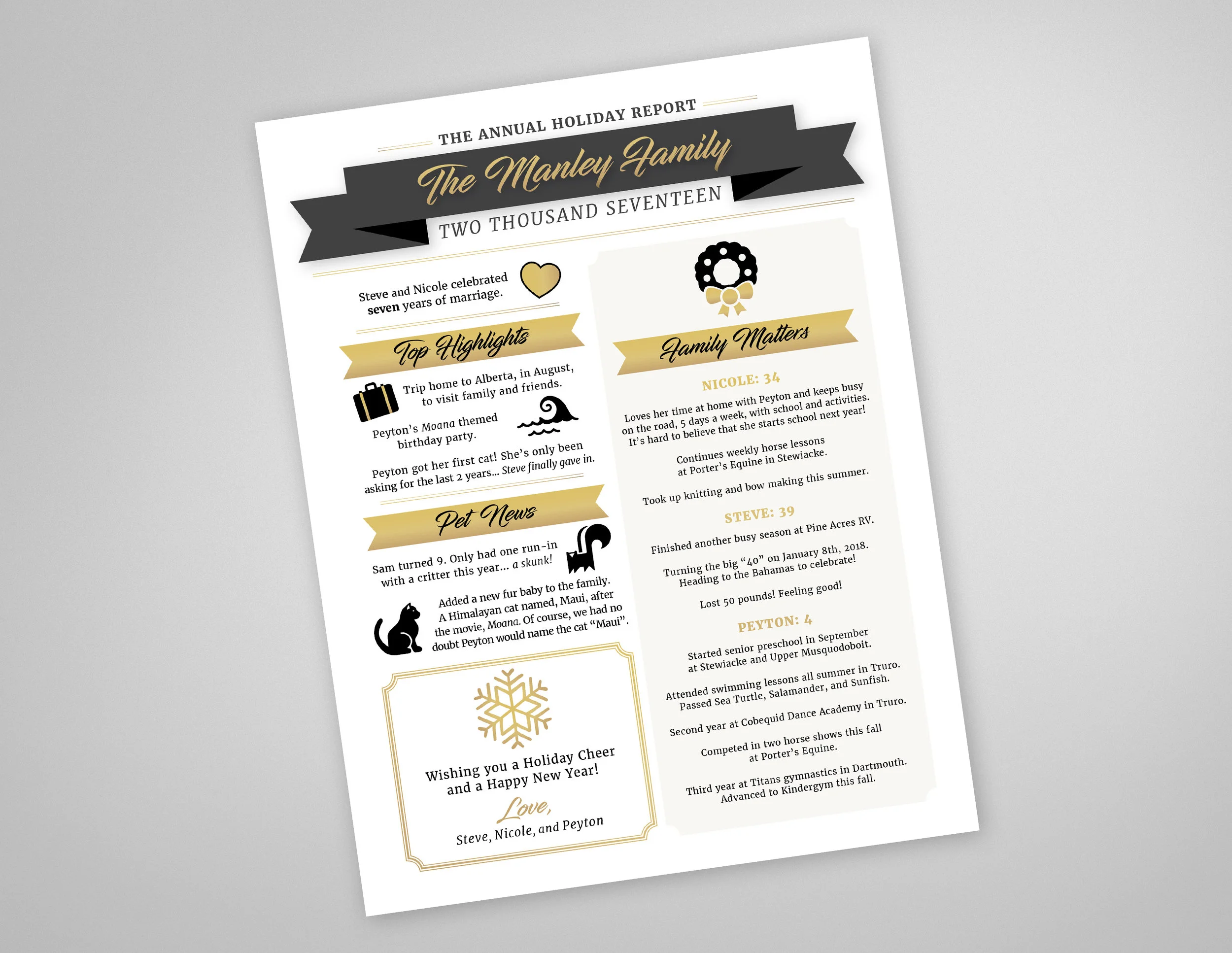 THE ANNUAL HOLIDAY REPORT

The Manley Family

TWO THOUSAND SEVENTEEN

Steve and Nicole celebrated seven years of marriage.

Top Highlights

Trip home to Alberta, in August, to visit family and friends.

Peyton's Moana themed birthday party.

Peyton got her first cat! She's only been asking for the last 2 years... Steve finally gave in.

Pet News

Sam turned 9. Only had one run-in with a critter this year... a skunk!

Added a new fur baby to the family. A Himalayan cat named, Maui, after the movie, Moana. Of course, we had no doubt Peyton would name the cat "Maui".

Wishing you a Holiday Cheer and a Happy New Year!

Love,

Steve, Nicole, and Peyton

Family Matters

NICOLE: 34

Loves her time at home with Peyton and keeps busy on the road, 5 days a week, with school and activities. It's hard to believe that she starts school next year!

Continues weekly horse lessons at Porter's Equine in Stewiacke.

Took up knitting and bow making this summer.

STEVE: 39

Finished another busy season at Pine Acres RV.

Turning the big "40" on January 8th, 2018. Heading to the Bahamas to celebrate!

Lost 50 pounds! Feeling good!

PEYTON: 4

Started senior preschool in September at Stewiacke and Upper Musquodoboit.

Attended swimming lessons all summer in Truro. Passed Sea Turtle, Salamander, and Sunfish.

Second year at Cobequid Dance Academy in Truro.

Competed in two horse shows this fall at Porter's Equine.

Third year at Titans gymnastics in Dartmouth. Advanced to Kindergym this fall.